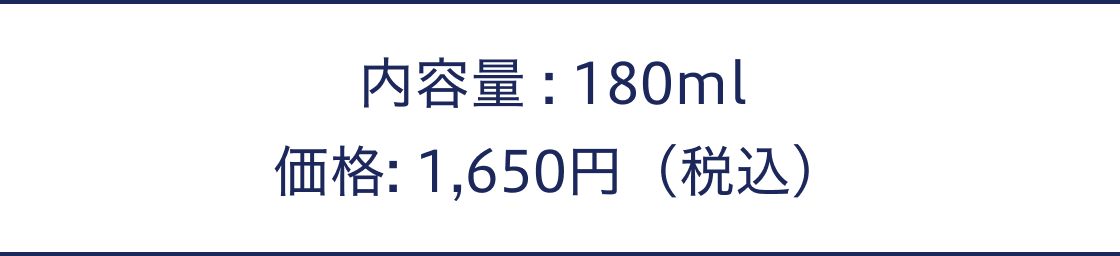 内容量 : 180ml
価格: 1,650円（税込）